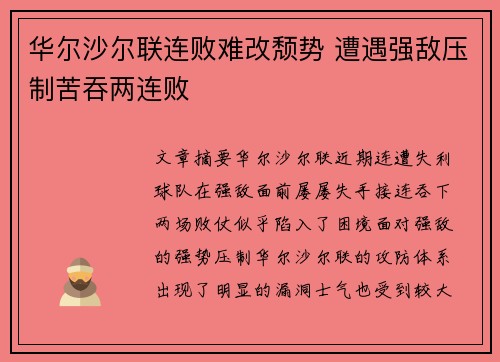 华尔沙尔联连败难改颓势 遭遇强敌压制苦吞两连败

文章摘要华尔沙尔联近期连遭失利球队在强敌面前屡屡失手接连吞下两场败仗似乎陷入了困境面对强敌的强势压制华尔沙尔联的攻防体系出现了明显的漏洞士气也受到较大